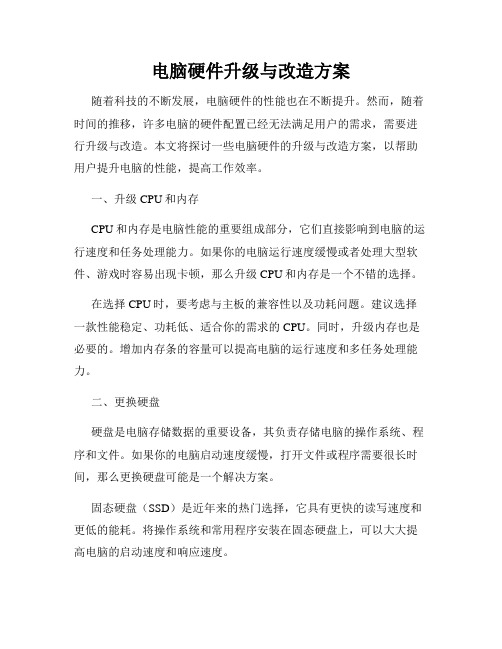 电脑硬件升级与改造方案

随着科技的不断发展，电脑硬件的性能也在不断提升。然而，随着时间的推移，许多电脑的硬件配置已经无法满足用户的需求，需要进行升级与改造。本文将探讨一些电脑硬件的升级与改造方案，以帮助用户提升电脑的性能，提高工作效率。

一、升级 CPU 和内存

CPU 和内存是电脑性能的重要组成部分，它们直接影响到电脑的运行速度和任务处理能力。如果你的电脑运行速度缓慢或者处理大型软件、游戏时容易出现卡顿，那么升级 CPU 和内存是一个不错的选择。

在选择 CPU 时，要考虑与主板的兼容性以及功耗问题。建议选择一款性能稳定、功耗低、适合你的需求的 CPU。同时，升级内存也是必要的。增加内存条的容量可以提高电脑的运行速度和多任务处理能力。

二、更换硬盘

硬盘是电脑存储数据的重要设备，其负责存储电脑的操作系统、程序和文件。如果你的电脑启动速度缓慢，打开文件或程序需要很长时间，那么更换硬盘可能是一个解决方案。

固态硬盘（SSD）是近年来的热门选择，它具有更快的读写速度和更低的能耗。将操作系统和常用程序安装在固态硬盘上，可以大大提高电脑的启动速度和响应速度。